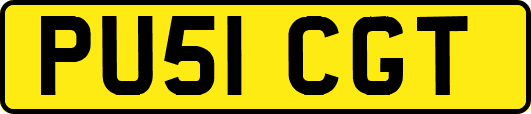 PU51 CGT